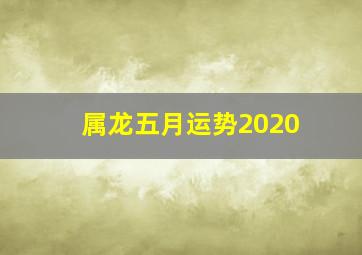 属龙五月运势2020